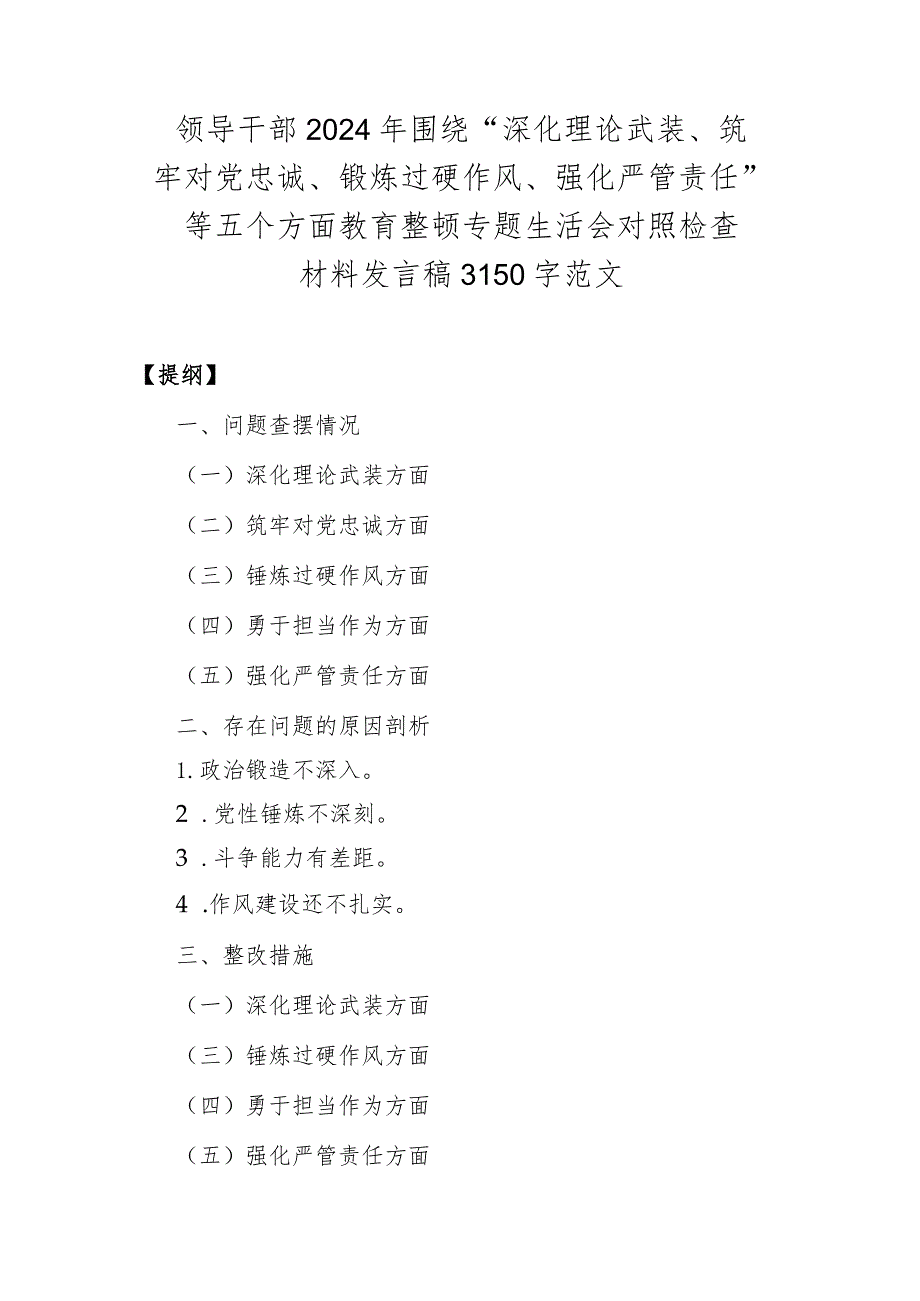 领导干部2024年围绕“深化理论武装、筑牢对党忠诚、锻炼过硬作风、强化严管责任”等五个方面教育整顿专题生活会对照检查材料发言稿3150字范文

【提纲】

一、问题查摆情况

（一）深化理论武装方面

（二）筑牢对党忠诚方面

（三）锤炼过硬作风方面

（四）勇于担当作为方面

（五）强化严管责任方面

二、存在问题的原因剖析

1.政治锻造不深入。

2．党性锤炼不深刻。

3．斗争能力有差距。

4．作风建设还不扎实。

三、整改措施

（一）深化理论武装方面

（三）锤炼过硬作风方面

（四）勇于担当作为方面

（五）强化严管责任方面